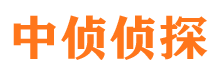 中侦侦探